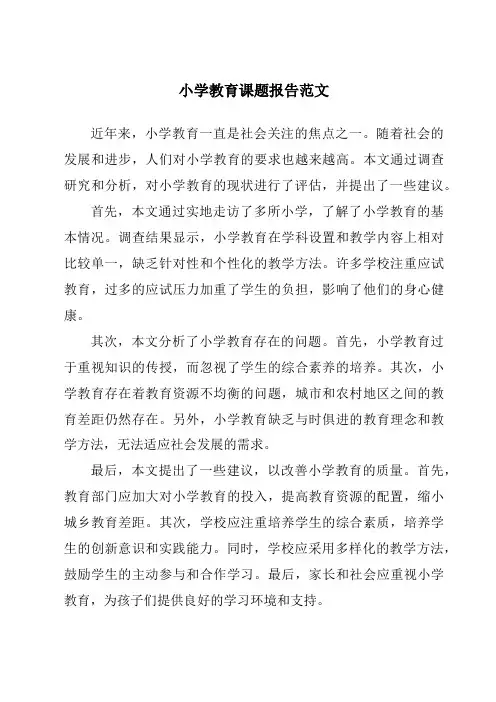 小学教育课题报告范文

近年来，小学教育一直是社会关注的焦点之一。随着社会的发展和进步，人们对小学教育的要求也越来越高。本文通过调查研究和分析，对小学教育的现状进行了评估，并提出了一些建议。

首先，本文通过实地走访了多所小学，了解了小学教育的基本情况。调查结果显示，小学教育在学科设置和教学内容上相对比较单一，缺乏针对性和个性化的教学方法。许多学校注重应试教育，过多的应试压力加重了学生的负担，影响了他们的身心健康。

其次，本文分析了小学教育存在的问题。首先，小学教育过于重视知识的传授，而忽视了学生的综合素养的培养。其次，小学教育存在着教育资源不均衡的问题，城市和农村地区之间的教育差距仍然存在。另外，小学教育缺乏与时俱进的教育理念和教学方法，无法适应社会发展的需求。

最后，本文提出了一些建议，以改善小学教育的质量。首先，教育部门应加大对小学教育的投入，提高教育资源的配置，缩小城乡教育差距。其次，学校应注重培养学生的综合素质，培养学生的创新意识和实践能力。同时，学校应采用多样化的教学方法，鼓励学生的主动参与和合作学习。最后，家长和社会应重视小学教育，为孩子们提供良好的学习环境和支持。